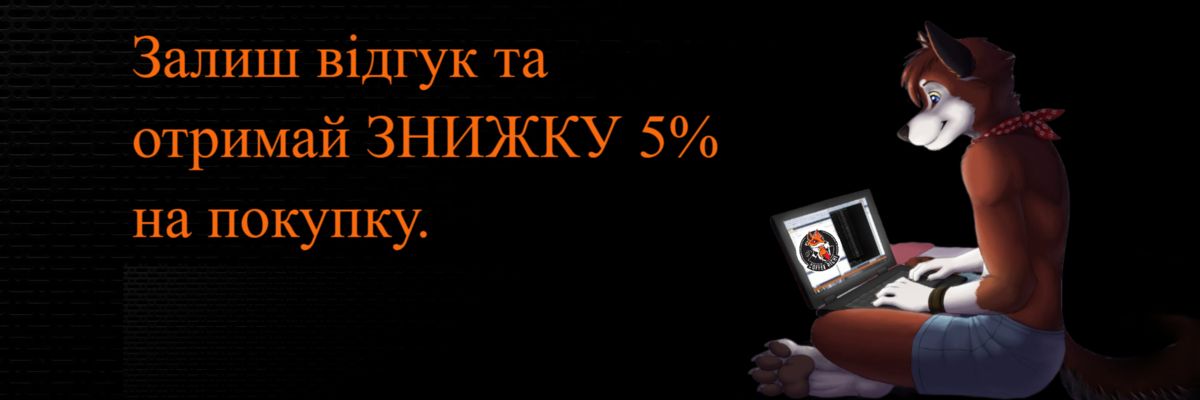 Залиш відгук та отримай ЗНИЖКУ 5% на покупку.